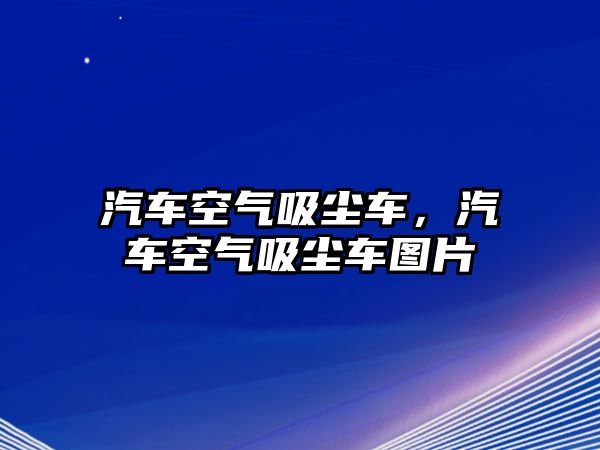 汽车空气吸尘车，汽车空气吸尘车图片